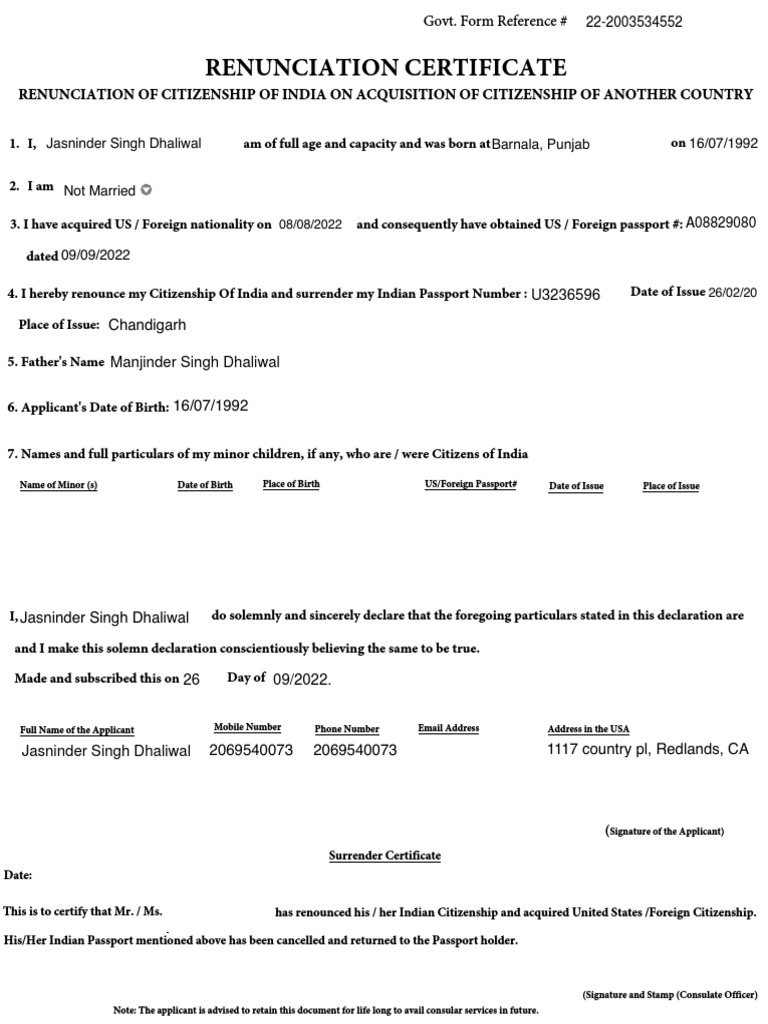 Govt. Form Reference # 22-2003534552

RENUNCIATION CERTIFICATE

RENUNCIATION OF CITIZENSHIP OF INDIA ON ACQUISITION OF CITIZENSHIP OF ANOTHER COUNTRY

1. I, Jasninder Singh Dhaliwal am of full age and capacity and was born at Barnala, Punjab on 16/07/1992

2. I am Not Married

3. I have acquired US / Foreign nationality on 08/08/2022 and consequently have obtained US / Foreign passport #: A08829080 dated 09/09/2022

4. I hereby renounce my Citizenship Of India and surrender my Indian Passport Number : U3236596 Date of Issue 26/02/20

Place of Issue: Chandigarh

5. Father's Name Manjinder Singh Dhaliwal

6. Applicant's Date of Birth: 16/07/1992

7. Names and full particulars of my minor children, if any, who are / were Citizens of India

| Name of Minor (s) | Date of Birth | Place of Birth | US/Foreign Passport# | Date of Issue | Place of Issue |
|---|---|---|---|---|---|

I, Jasninder Singh Dhaliwal do solemnly and sincerely declare that the foregoing particulars stated in this declaration are and I make this solemn declaration conscientiously believing the same to be true.

Made and subscribed this on 26 Day of 09/2022.

| Full Name of the Applicant | Mobile Number | Phone Number | Email Address | Address in the USA |
|---|---|---|---|---|
| Jasninder Singh Dhaliwal | 2069540073 | 2069540073 | | 1117 country pl, Redlands, CA |

(Signature of the Applicant)

Surrender Certificate

Date:

This is to certify that Mr. / Ms. has renounced his / her Indian Citizenship and acquired United States /Foreign Citizenship. His/Her Indian Passport mentioned above has been cancelled and returned to the Passport holder.

(Signature and Stamp (Consulate Officer)

Note: The applicant is advised to retain this document for life long to avail consular services in future.